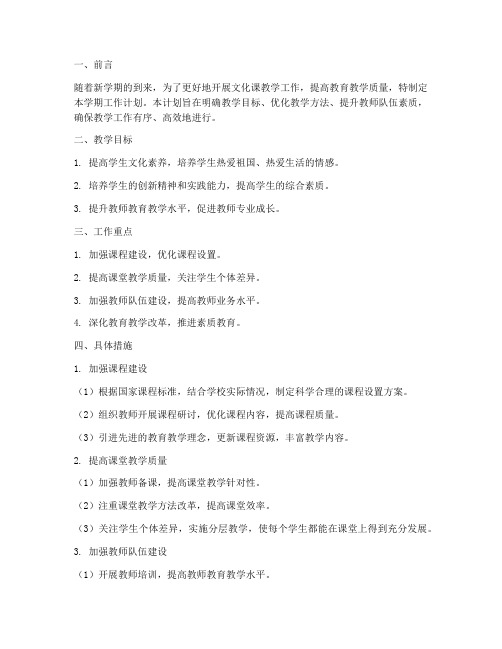 一、前言

随着新学期的到来，为了更好地开展文化课教学工作，提高教育教学质量，特制定本学期工作计划。本计划旨在明确教学目标、优化教学方法、提升教师队伍素质，确保教学工作有序、高效地进行。

二、教学目标

1. 提高学生文化素养，培养学生热爱祖国、热爱生活的情感。

2. 培养学生的创新精神和实践能力，提高学生的综合素质。

3. 提升教师教育教学水平，促进教师专业成长。

三、工作重点

1. 加强课程建设，优化课程设置。

2. 提高课堂教学质量，关注学生个体差异。

3. 加强教师队伍建设，提高教师业务水平。

4. 深化教育教学改革，推进素质教育。

四、具体措施

1. 加强课程建设

（1）根据国家课程标准，结合学校实际情况，制定科学合理的课程设置方案。

（2）组织教师开展课程研讨，优化课程内容，提高课程质量。

（3）引进先进的教育教学理念，更新课程资源，丰富教学内容。

2. 提高课堂教学质量

（1）加强教师备课，提高课堂教学针对性。

（2）注重课堂教学方法改革，提高课堂效率。

（3）关注学生个体差异，实施分层教学，使每个学生都能在课堂上得到充分发展。

3. 加强教师队伍建设

（1）开展教师培训，提高教师教育教学水平。